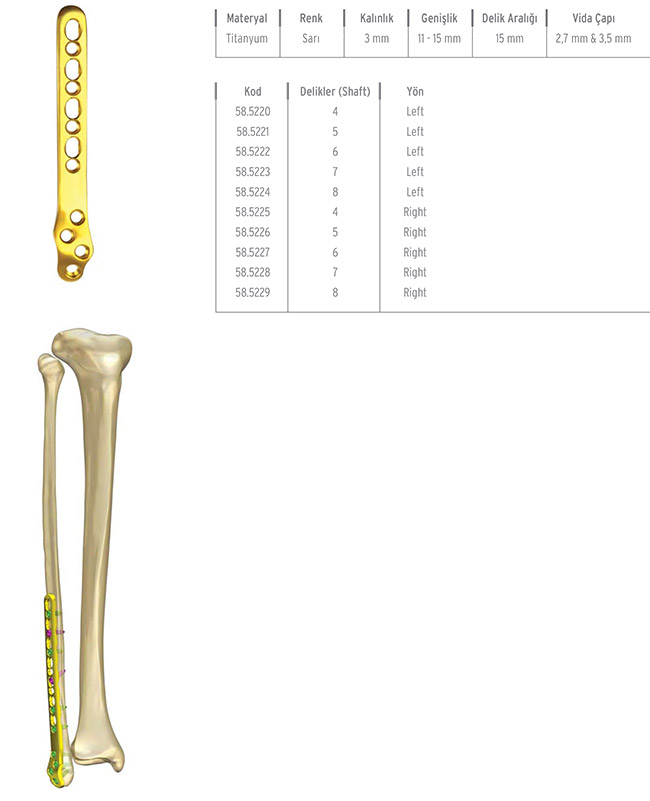 | Materyal | Renk | Kalınlık | Genişlik | Delik Aralığı | Vida Çapı |
|---|---|---|---|---|---|
| Titanyum | Sarı | 3 mm | 11 - 15 mm | 15 mm | 2,7 mm & 3,5 mm |

| Kod | Delikler (Shaft) | Yön |
|---|---|---|
| 58.5220 | 4 | Left |
| 58.5221 | 5 | Left |
| 58.5222 | 6 | Left |
| 58.5223 | 7 | Left |
| 58.5224 | 8 | Left |
| 58.5225 | 4 | Right |
| 58.5226 | 5 | Right |
| 58.5227 | 6 | Right |
| 58.5228 | 7 | Right |
| 58.5229 | 8 | Right |